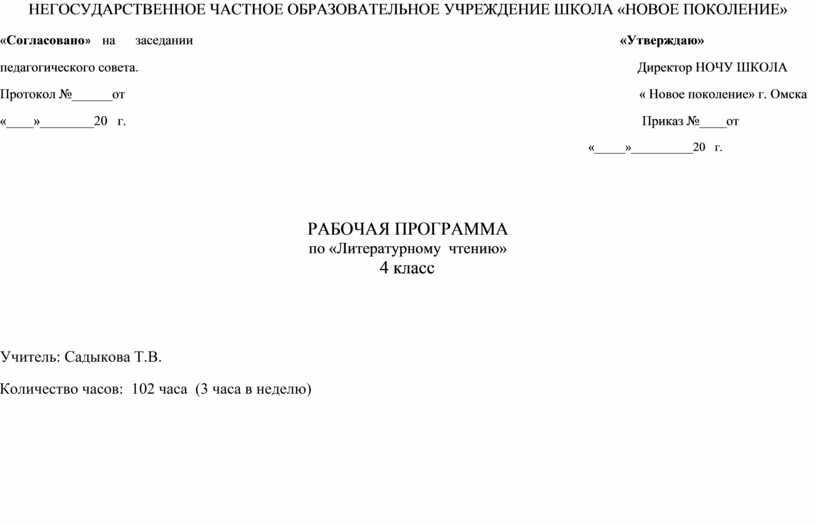 НЕГОСУДАРСТВЕННОЕ ЧАСТНОЕ ОБРАЗОВАТЕЛЬНОЕ УЧРЕЖДЕНИЕ ШКОЛА «НОВОЕ ПОКОЛЕНИЕ»

«Согласовано» на заседании педагогического совета.
Протокол №______от
«____»________20 г.

«Утверждаю»
Директор НОЧУ ШКОЛА
« Новое поколение» г. Омска
Приказ №____от
«_____»_________20 г.

РАБОЧАЯ ПРОГРАММА
по «Литературному чтению»
4 класс

Учитель: Садыкова Т.В.

Количество часов: 102 часа (3 часа в неделю)